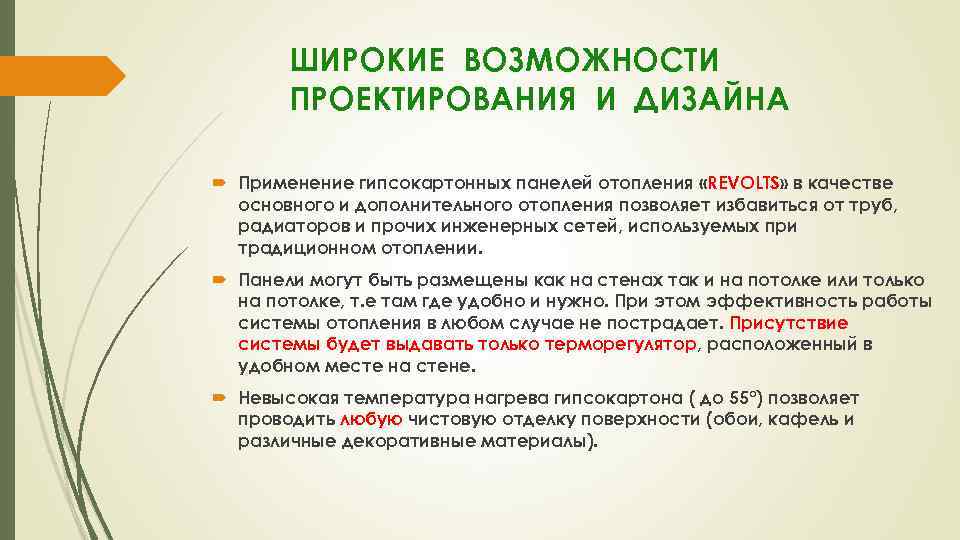 ШИРОКИЕ ВОЗМОЖНОСТИ ПРОЕКТИРОВАНИЯ И ДИЗАЙНА

Применение гипсокартонных панелей отопления «REVOLTS» в качестве основного и дополнительного отопления позволяет избавиться от труб, радиаторов и прочих инженерных сетей, используемых при традиционном отоплении.

Панели могут быть размещены как на стенах так и на потолке или только на потолке, т.е там где удобно и нужно. При этом эффективность работы системы отопления в любом случае не пострадает. Присутствие системы будет выдавать только терморегулятор, расположенный в удобном месте на стене.

Невысокая температура нагрева гипсокартона ( до 55°) позволяет проводить любую чистовую отделку поверхности (обои, кафель и различные декоративные материалы).